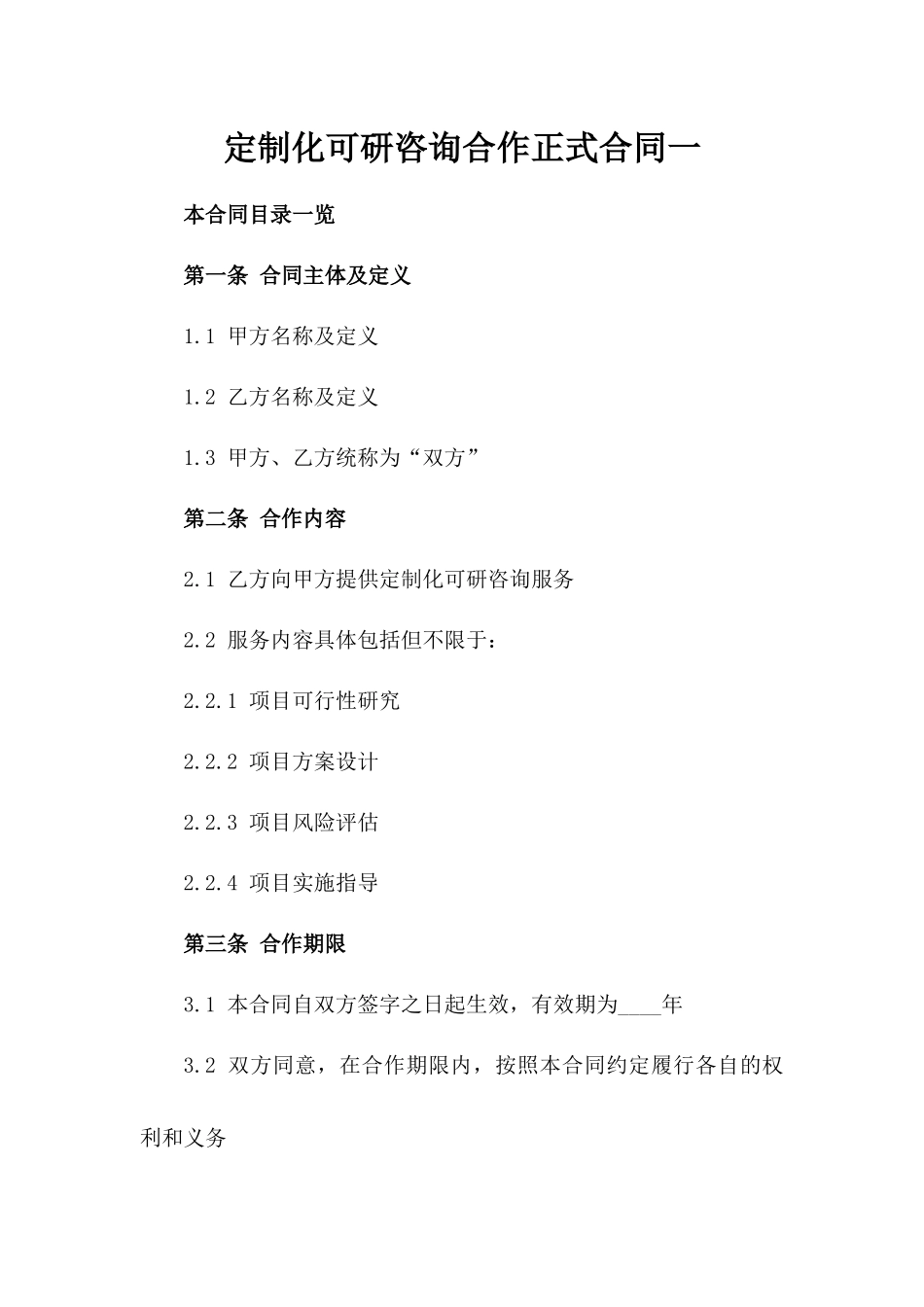 定制化可研咨询合作正式合同一

本合同目录一览

第一条 合同主体及定义

1.1 甲方名称及定义

1.2 乙方名称及定义

1.3 甲方、乙方统称为“双方”

第二条 合作内容

2.1 乙方向甲方提供定制化可研咨询服务

2.2 服务内容具体包括但不限于：

2.2.1 项目可行性研究

2.2.2 项目方案设计

2.2.3 项目风险评估

2.2.4 项目实施指导

第三条 合作期限

3.1 本合同自双方签字之日起生效，有效期为____年

3.2 双方同意，在合作期限内，按照本合同约定履行各自的权利和义务